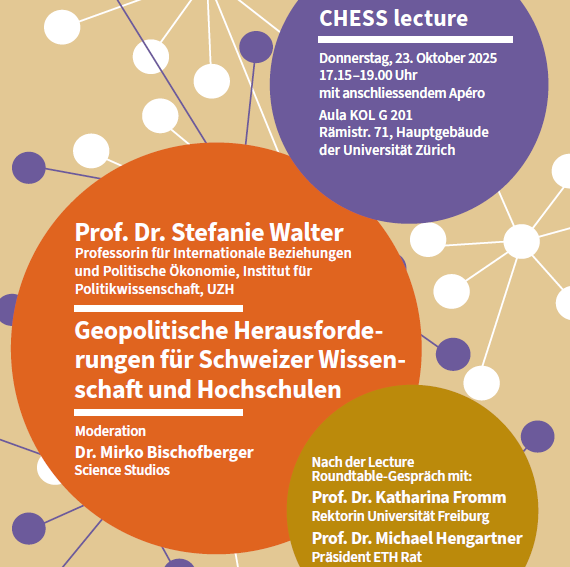 CHESS lecture

Donnerstag, 23. Oktober 2025
17.15–19.00 Uhr
mit anschliessendem Apéro

Aula KOL G 201
Rämistr. 71, Hauptgebäude der Universität Zürich

Prof. Dr. Stefanie Walter
Professorin für Internationale Beziehungen und Politische Ökonomie, Institut für Politikwissenschaft, UZH

Geopolitische Herausforderungen für Schweizer Wissenschaft und Hochschulen

Moderation
Dr. Mirko Bischofberger
Science Studios

Nach der Lecture
Roundtable-Gespräch mit:
Prof. Dr. Katharina Fromm
Rektorin Universität Freiburg
Prof. Dr. Michael Hengartner
Präsident ETH Rat